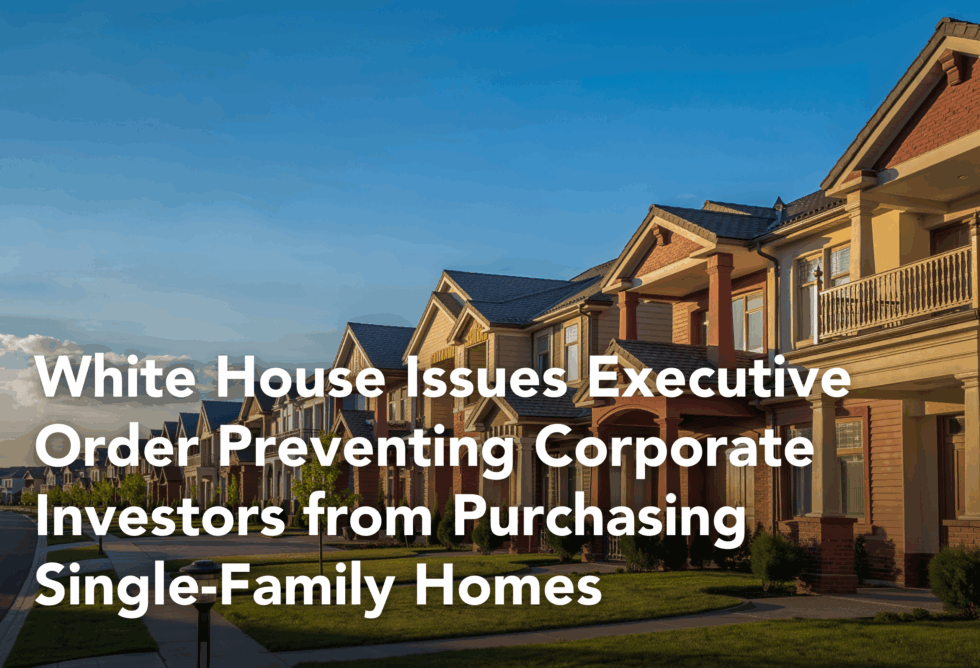 White House Issues Executive Order Preventing Corporate Investors from Purchasing Single-Family Homes